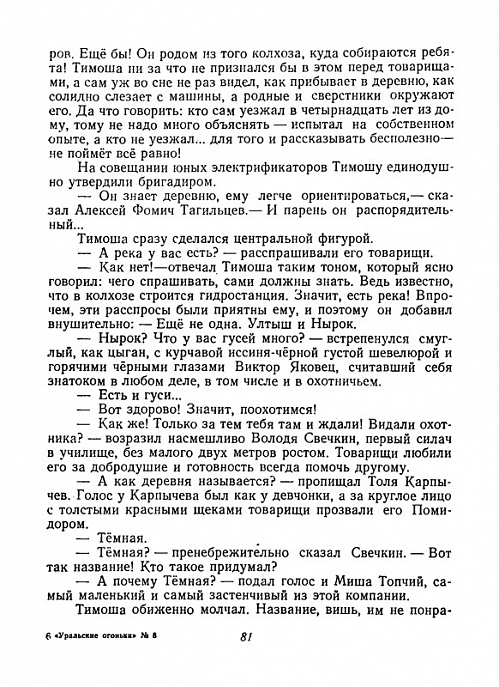 ров. Ещё бы! Он родом из того колхоза, куда собираются ребята! Тимоша ни за что не признался бы в этом перед товарищами, а сам уж во сне не раз видел, как прибывает в деревню, как солидно слезает с машины, а родные и сверстники окружают его. Да что говорить: кто сам уезжал в четырнадцать лет из дому, тому не надо много объяснять — испытал на собственном опыте, а кто не уезжал... для того и рассказывать бесполезно — не поймёт всё равно!

На совещании юных электрификаторов Тимошу единодушно утвердили бригадиром.

— Он знает деревню, ему легче ориентироваться,— сказал Алексей Фомич Тагильцев.— И парень он распорядительный...

Тимоша сразу сделался центральной фигурой.

— А река у вас есть? — расспрашивали его товарищи.

— Как нет!—отвечал Тимоша таким тоном, который ясно говорил: чего спрашивать, сами должны знать. Ведь известно, что в колхозе строится гидростанция. Значит, есть река! Впрочем, эти расспросы были приятны ему, и поэтому он добавил внушительно: — Ещё не одна. Ултыш и Нырок.

— Нырок? Что у вас гусей много? — встрепенулся смуглый, как цыган, с курчавой иссиня-чёрной густой шевелюрой и горячими чёрными глазами Виктор Яковец, считавший себя знатоком в любом деле, в том числе и в охотничьем.

— Есть и гуси...

— Вот здорово! Значит, поохотимся!

— Как же! Только за тем тебя там и ждали! Видали охотника? — возразил насмешливо Володя Свечкин, первый силач в училище, без малого двух метров ростом. Товарищи любили его за добродушие и готовность всегда помочь другому.

— А как деревня называется? — пропищал Толя Карпычев. Голос у Карпычева был как у девчонки, а за круглое лицо с толстыми красными щеками товарищи прозвали его Помидором.

— Тёмная.

— Тёмная? — пренебрежительно сказал Свечкин. — Вот так название! Кто такое придумал?

— А почему Тёмная? — подал голос и Миша Топчий, самый маленький и самый застенчивый из этой компании.

Тимоша обиженно молчал. Название, вишь, им не понра-

6 «Уральские огоньки» № 8 81